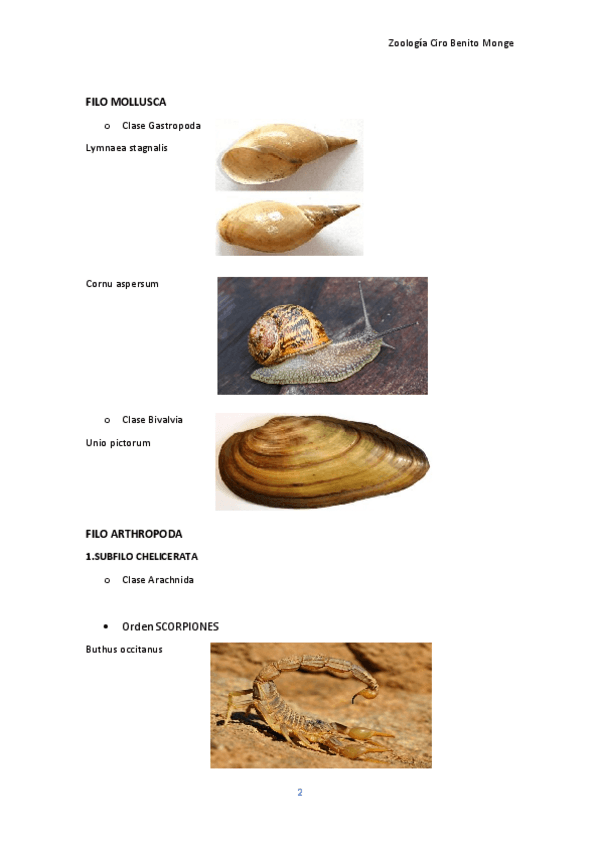 Zoología Ciro Benito Monge

FILO MOLLUSCA

o Clase Gastropoda

Lymnaea stagnalis

Cornu aspersum

o Clase Bivalvia

Unio pictorum

FILO ARTHROPODA

1.SUBFILO CHELICERATA

o Clase Arachnida

• Orden SCORPIONES

Buthus occitanus

2